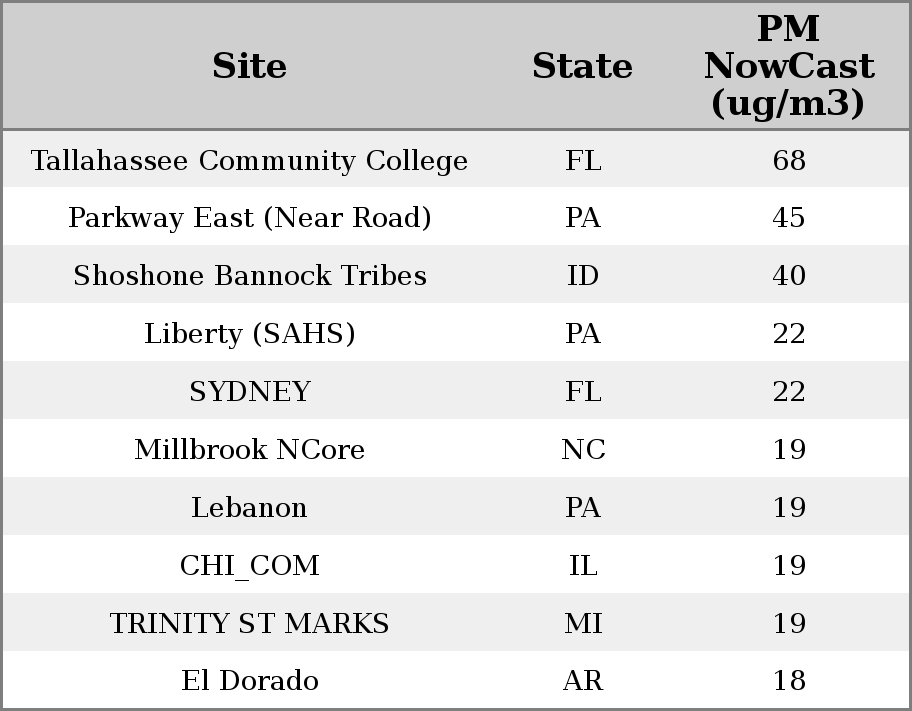 | Site | State | PM NowCast (ug/m3) |
|---|---|---|
| Tallahassee Community College | FL | 68 |
| Parkway East (Near Road) | PA | 45 |
| Shoshone Bannock Tribes | ID | 40 |
| Liberty (SAHS) | PA | 22 |
| SYDNEY | FL | 22 |
| Millbrook NCore | NC | 19 |
| Lebanon | PA | 19 |
| CHI_COM | IL | 19 |
| TRINITY ST MARKS | MI | 19 |
| El Dorado | AR | 18 |